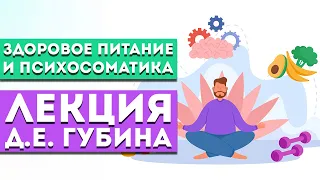 ЗДОРОВОЕ ПИТАНИЕ И ПСИХОСОМАТИКА

ЛЕКЦИЯ Д.Е. ГУБИНА